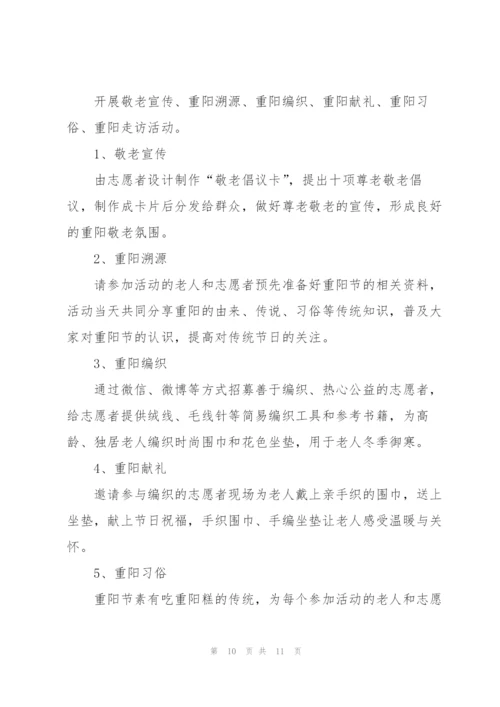 开展敬老宣传、重阳溯源、重阳编织、重阳献礼、重阳习俗、重阳走访活动。

1、敬老宣传

由志愿者设计制作“敬老倡议卡”，提出十项尊老敬老倡议，制作成卡片后分发给群众，做好尊老敬老的宣传，形成良好的重阳敬老氛围。

2、重阳溯源

请参加活动的老人和志愿者预先准备好重阳节的相关资料，活动当天共同分享重阳的由来、传说、习俗等传统知识，普及大家对重阳节的认识，提高对传统节日的关注。

3、重阳编织

通过微信、微博等方式招募善于编织、热心公益的志愿者，给志愿者提供绒线、毛线针等简易编织工具和参考书籍，为高龄、独居老人编织时尚围巾和花色坐垫，用于老人冬季御寒。

4、重阳献礼

邀请参与编织的志愿者现场为老人戴上亲手织的围巾，送上坐垫，献上节日祝福，手织围巾、手编坐垫让老人感受温暖与关怀。

5、重阳习俗

重阳节素有吃重阳糕的传统，为每个参加活动的老人和志愿

第 10 页 共 11 页